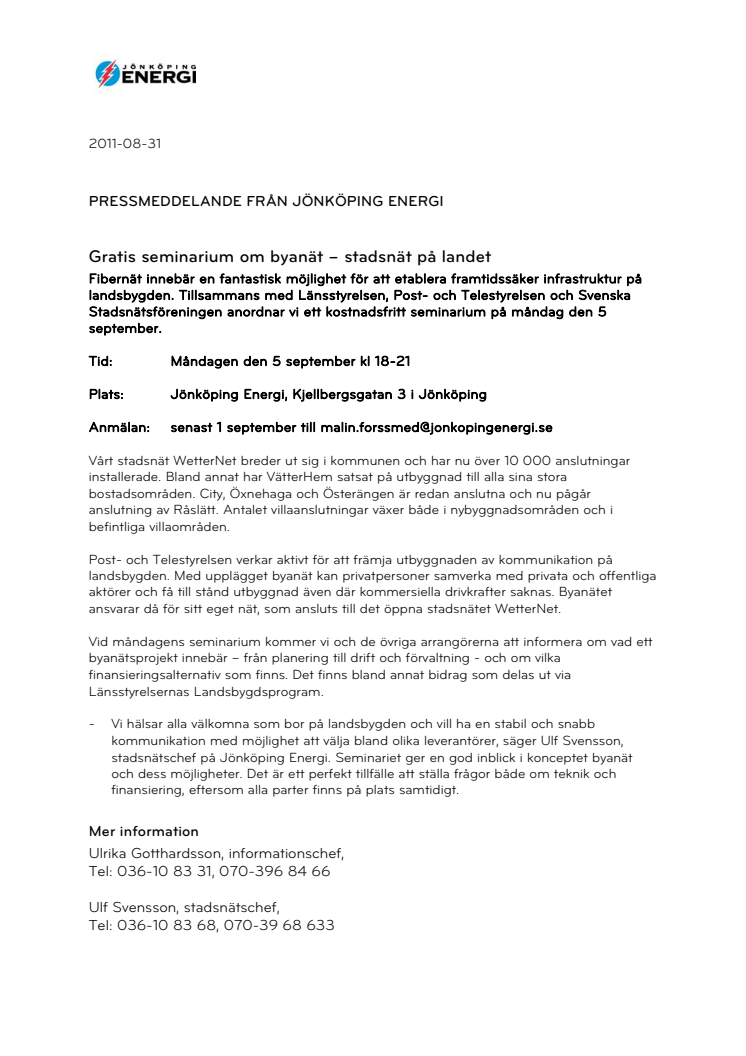 JÖNKÖPING ENERGI

2011-08-31

PRESSMEDDELANDE FRÅN JÖNKÖPING ENERGI

Gratis seminarium om byanät – stadsnät på landet

Fibernät innebär en fantastisk möjlighet för att etablera framtidssäker infrastruktur på landsbygden. Tillsammans med Länsstyrelsen, Post- och Telestyrelsen och Svenska Stadsnätsföreningen anordnar vi ett kostnadsfritt seminarium på måndag den 5 september.

Tid: Måndagen den 5 september kl 18-21

Plats: Jönköping Energi, Kjellbergsgatan 3 i Jönköping

Anmälan: senast 1 september till malin.forssmed@jonkopingenergi.se

Vårt stadsnät WetterNet breder ut sig i kommunen och har nu över 10 000 anslutningar installerade. Bland annat har VätterHem satsat på utbyggnad till alla sina stora bostadsområden. City, Öxnehaga och Österängen är redan anslutna och nu pågår anslutning av Råslätt. Antalet villaanslutningar växer både i nybyggnadsområden och i befintliga villaområden.

Post- och Telestyrelsen verkar aktivt för att främja utbyggnaden av kommunikation på landsbygden. Med upplägget byanät kan privatpersoner samverka med privata och offentliga aktörer och få till stånd utbyggnad även där kommersiella drivkrafter saknas. Byanätet ansvarar då för sitt eget nät, som ansluts till det öppna stadsnätet WetterNet.

Vid måndagens seminarium kommer vi och de övriga arrangörerna att informera om vad ett byanätsprojekt innebär – från planering till drift och förvaltning - och om vilka finansieringsalternativ som finns. Det finns bland annat bidrag som delas ut via Länsstyrelsernas Landsbygdsprogram.

- Vi hälsar alla välkomna som bor på landsbygden och vill ha en stabil och snabb kommunikation med möjlighet att välja bland olika leverantörer, säger Ulf Svensson, stadsnätschef på Jönköping Energi. Seminariet ger en god inblick i konceptet byanät och dess möjligheter. Det är ett perfekt tillfälle att ställa frågor både om teknik och finansiering, eftersom alla parter finns på plats samtidigt.

Mer information
Ulrika Gotthardsson, informationschef,
Tel: 036-10 83 31, 070-396 84 66

Ulf Svensson, stadsnätschef,
Tel: 036-10 83 68, 070-39 68 633